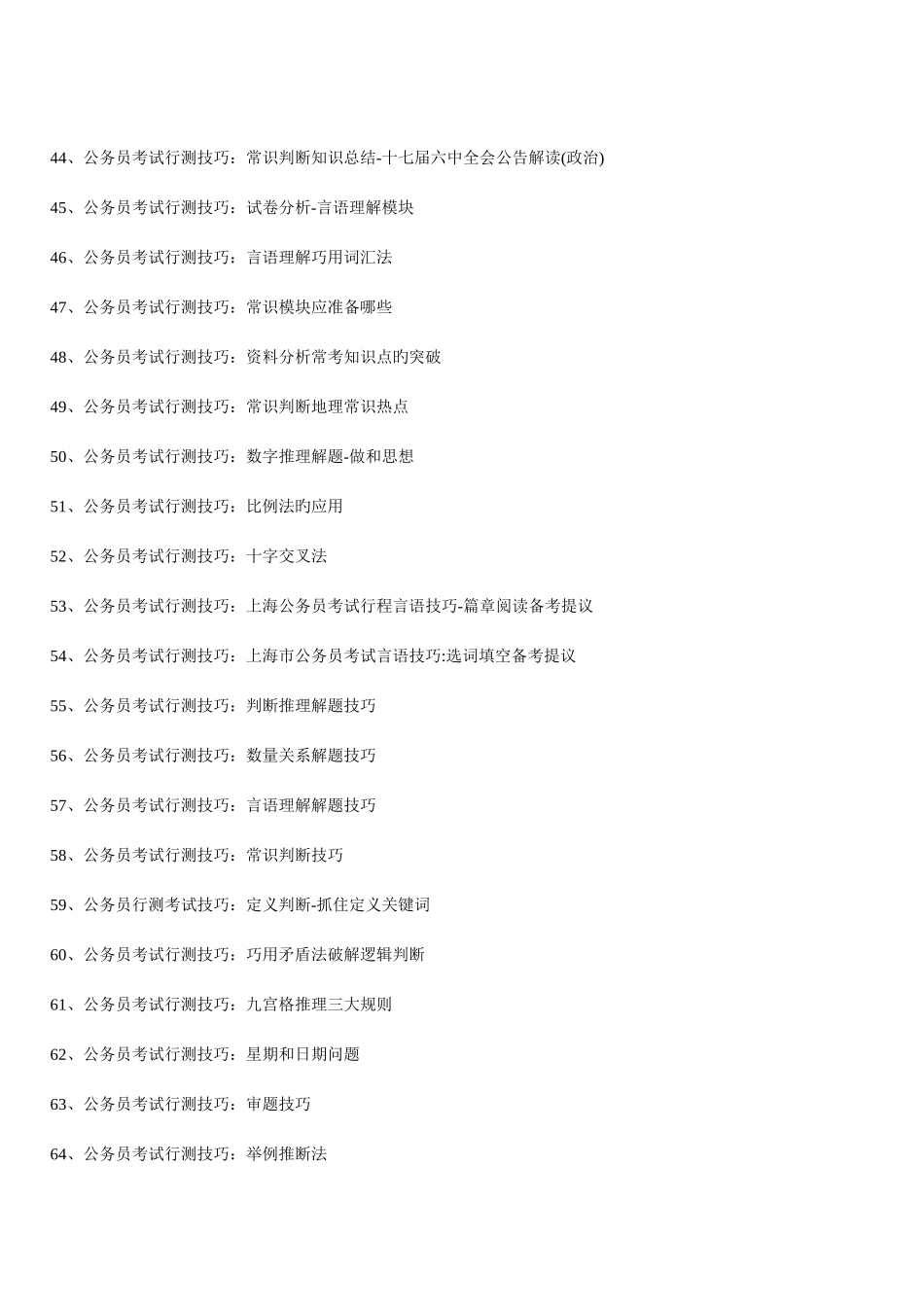 44、公务员考试行测技巧：常识判断知识总结-十七届六中全会公告解读(政治)

45、公务员考试行测技巧：试卷分析-言语理解模块

46、公务员考试行测技巧：言语理解巧用词汇法

47、公务员考试行测技巧：常识模块应准备哪些

48、公务员考试行测技巧：资料分析常考知识点旳突破

49、公务员考试行测技巧：常识判断地理常识热点

50、公务员考试行测技巧：数字推理解题-做和思想

51、公务员考试行测技巧：比例法旳应用

52、公务员考试行测技巧：十字交叉法

53、公务员考试行测技巧：上海公务员考试行程言语技巧-篇章阅读备考提议

54、公务员考试行测技巧：上海市公务员考试言语技巧:选词填空备考提议

55、公务员考试行测技巧：判断推理解题技巧

56、公务员考试行测技巧：数量关系解题技巧

57、公务员考试行测技巧：言语理解解题技巧

58、公务员考试行测技巧：常识判断技巧

59、公务员行测考试技巧：定义判断-抓住定义关键词

60、公务员考试行测技巧：巧用矛盾法破解逻辑判断

61、公务员考试行测技巧：九宫格推理三大规则

62、公务员考试行测技巧：星期和日期问题

63、公务员考试行测技巧：审题技巧

64、公务员考试行测技巧：举例推断法